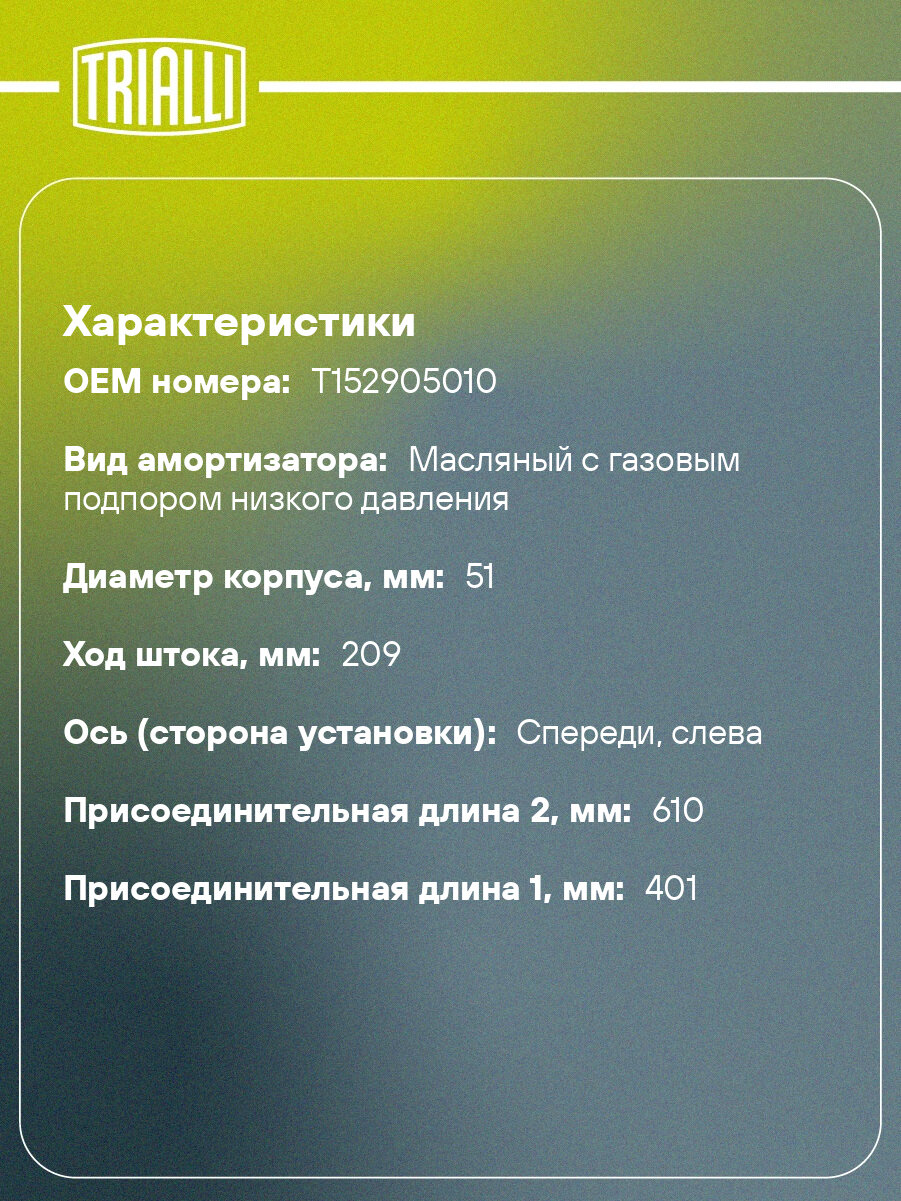 TRIALLI

Характеристики

OEM номера: T152905010

Вид амортизатора: Масляный с газовым подпором низкого давления

Диаметр корпуса, мм: 51

Ход штока, мм: 209

Ось (сторона установки): Спереди, слева

Присоединительная длина 2, мм: 610

Присоединительная длина 1, мм: 401